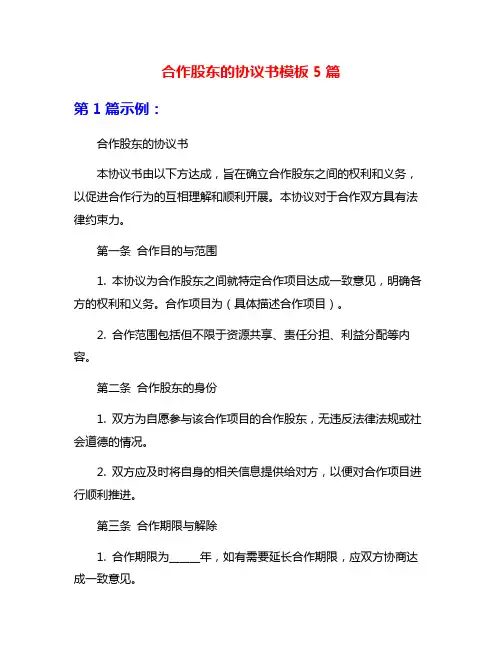 合作股东的协议书模板 5 篇

第 1 篇示例：

合作股东的协议书

本协议书由以下方达成，旨在确立合作股东之间的权利和义务，以促进合作行为的互相理解和顺利开展。本协议对于合作双方具有法律约束力。

第一条 合作目的与范围

1. 本协议为合作股东之间就特定合作项目达成一致意见，明确各方的权利和义务。合作项目为（具体描述合作项目）。

2. 合作范围包括但不限于资源共享、责任分担、利益分配等内容。

第二条 合作股东的身份

1. 双方为自愿参与该合作项目的合作股东，无违反法律法规或社会道德的情况。

2. 双方应及时将自身的相关信息提供给对方，以便对合作项目进行顺利推进。

第三条 合作期限与解除

1. 合作期限为______年，如有需要延长合作期限，应双方协商达成一致意见。